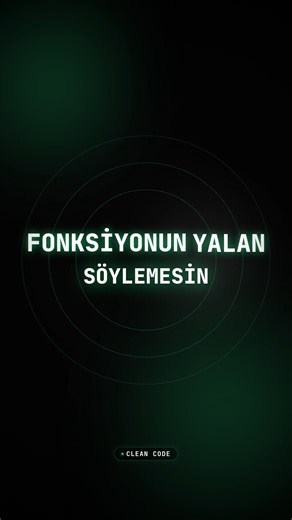 FONKSİYONUN YALAN SÖYLEMESİN

CLEAN CODE